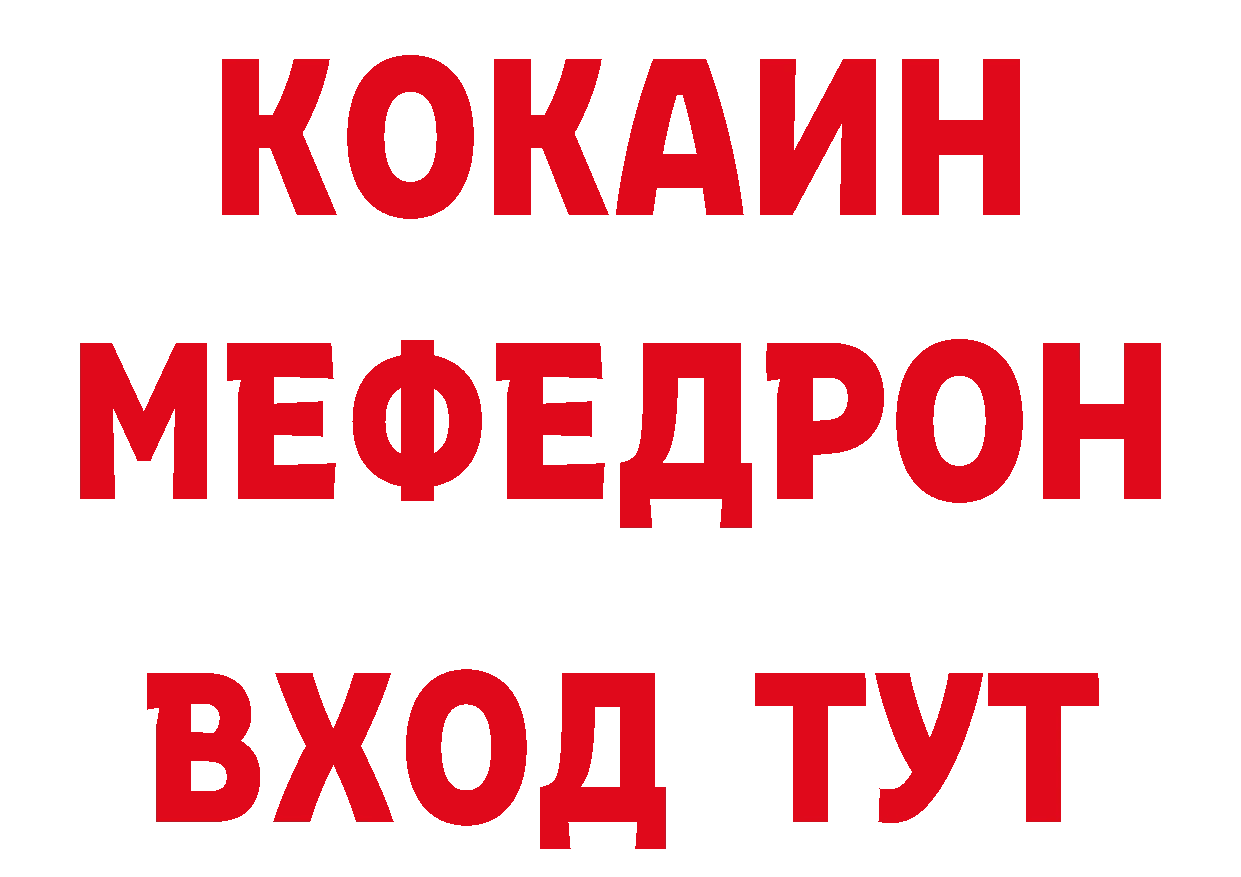 КОКАИН
МЕФЕДРОН
ВХОД ТУТ